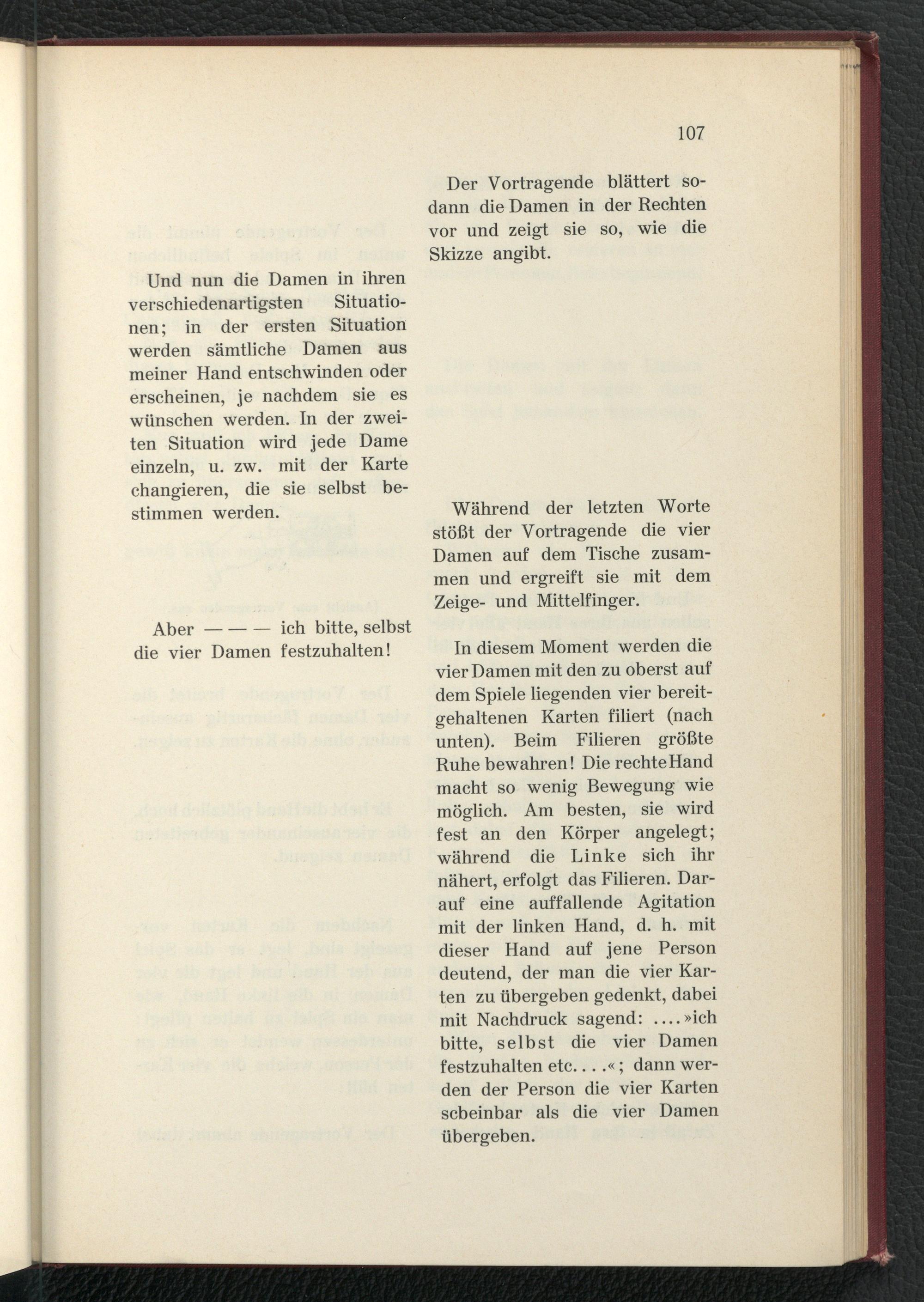 107

Und nun die Damen in ihren verschiedenartigsten Situationen; in der ersten Situation werden sämtliche Damen aus meiner Hand entschwinden oder erscheinen, je nachdem sie es wünschen werden. In der zweiten Situation wird jede Dame einzeln, u. zw. mit der Karte changieren, die sie selbst bestimmen werden.

Aber — — — ich bitte, selbst die vier Damen festzuhalten!

Der Vortragende blättert sodann die Damen in der Rechten vor und zeigt sie so, wie die Skizze angibt.

Während der letzten Worte stößt der Vortragende die vier Damen auf dem Tische zusammen und ergreift sie mit dem Zeige- und Mittelfinger.

In diesem Moment werden die vier Damen mit den zu oberst auf dem Spiele liegenden vier bereitgehaltenen Karten filiert (nach unten). Beim Filieren größte Ruhe bewahren! Die rechte Hand macht so wenig Bewegung wie möglich. Am besten, sie wird fest an den Körper angelegt; während die Linke sich ihr nähert, erfolgt das Filieren. Darauf eine auffallende Agitation mit der linken Hand, d. h. mit dieser Hand auf jene Person deutend, der man die vier Karten zu übergeben gedenkt, dabei mit Nachdruck sagend: ....»ich bitte, selbst die vier Damen festzuhalten etc....«; dann werden der Person die vier Karten scbeinbar als die vier Damen übergeben.